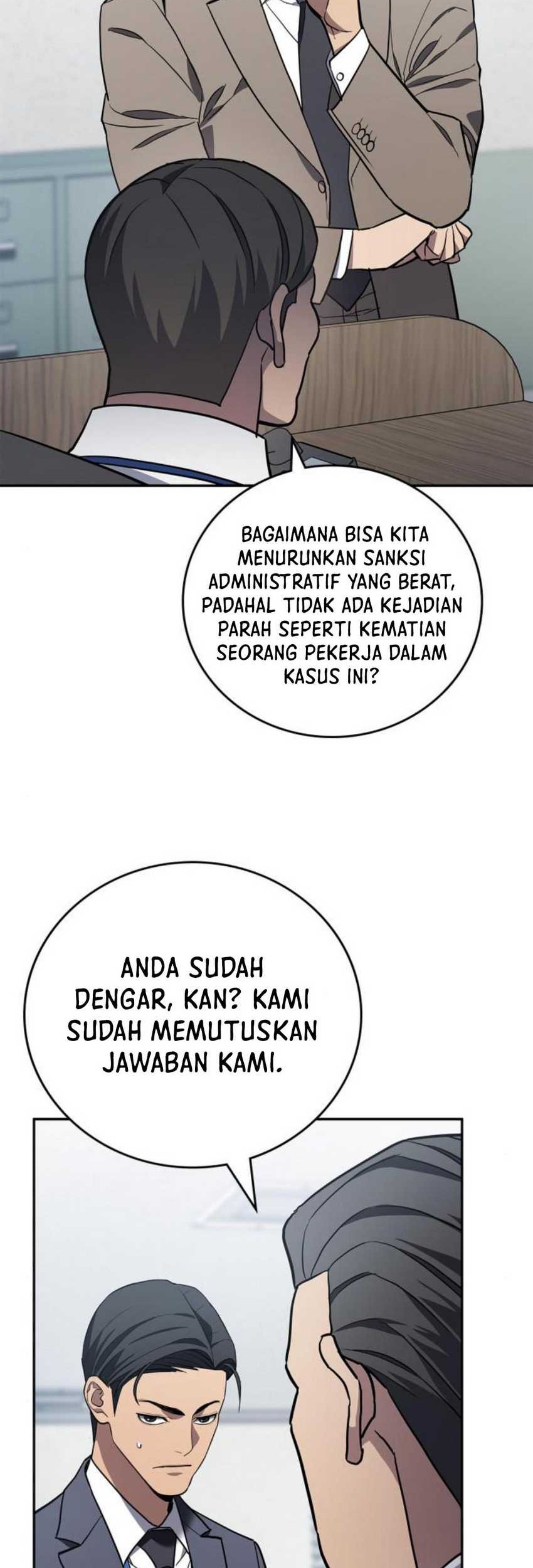 BAGAIMANA BISA KITA MENURUNKAN SANKSI ADMINISTRATIF YANG BERAT, PADAHAL TIDAK ADA KEJADIAN PARAH SEPERTI KEMATIAN SEORANG PEKERJA DALAM KASUS INI?

ANDA SUDAH DENGAR, KAN? KAMI SUDAH MEMUTUSKAN JAWABAN KAMI.